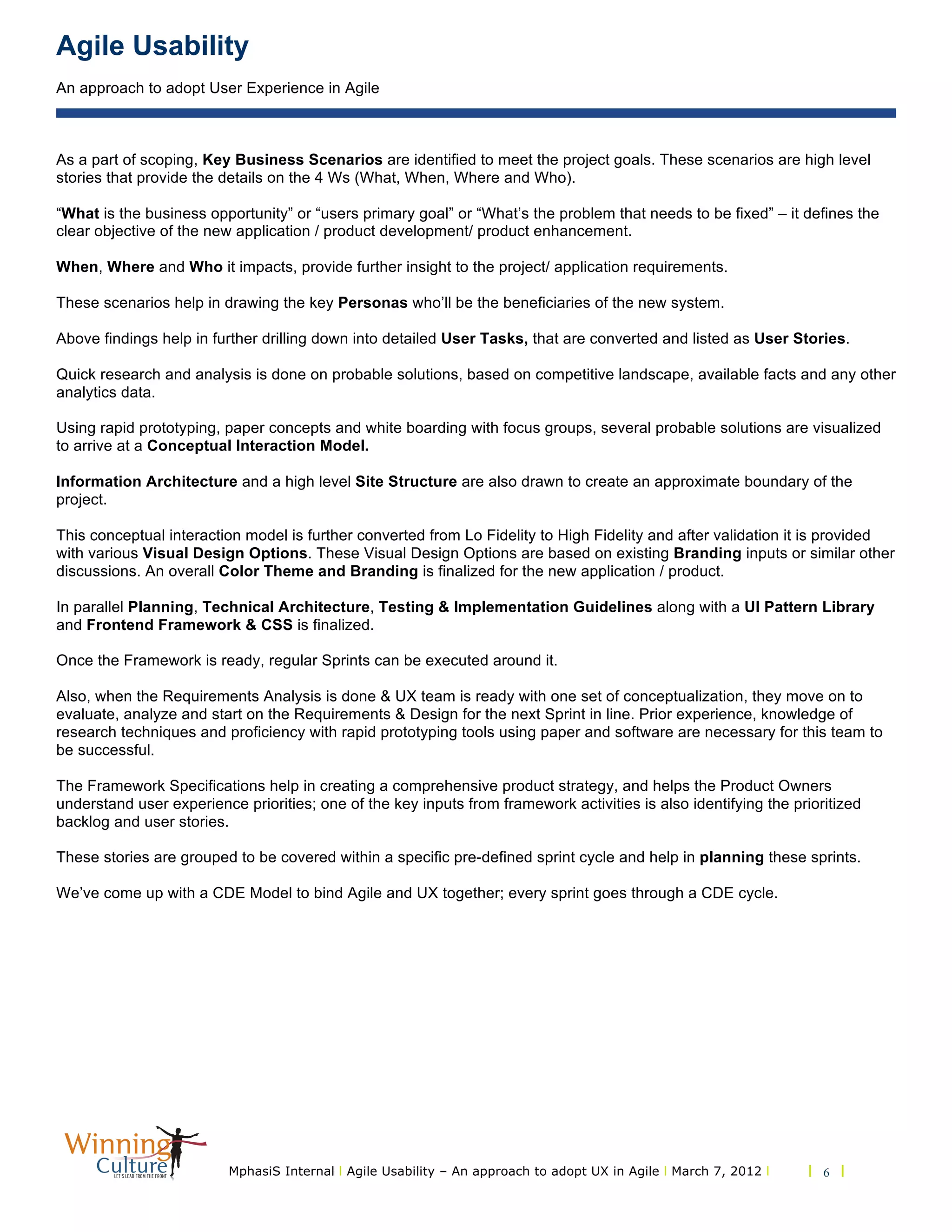 Agile Usability

An approach to adopt User Experience in Agile

As a part of scoping, Key Business Scenarios are identified to meet the project goals. These scenarios are high level stories that provide the details on the 4 Ws (What, When, Where and Who).

“What is the business opportunity” or “users primary goal” or “What’s the problem that needs to be fixed” – it defines the clear objective of the new application / product development/ product enhancement.

When, Where and Who it impacts, provide further insight to the project/ application requirements.

These scenarios help in drawing the key Personas who’ll be the beneficiaries of the new system.

Above findings help in further drilling down into detailed User Tasks, that are converted and listed as User Stories.

Quick research and analysis is done on probable solutions, based on competitive landscape, available facts and any other analytics data.

Using rapid prototyping, paper concepts and white boarding with focus groups, several probable solutions are visualized to arrive at a Conceptual Interaction Model.

Information Architecture and a high level Site Structure are also drawn to create an approximate boundary of the project.

This conceptual interaction model is further converted from Lo Fidelity to High Fidelity and after validation it is provided with various Visual Design Options. These Visual Design Options are based on existing Branding inputs or similar other discussions. An overall Color Theme and Branding is finalized for the new application / product.

In parallel Planning, Technical Architecture, Testing & Implementation Guidelines along with a UI Pattern Library and Frontend Framework & CSS is finalized.

Once the Framework is ready, regular Sprints can be executed around it.

Also, when the Requirements Analysis is done & UX team is ready with one set of conceptualization, they move on to evaluate, analyze and start on the Requirements & Design for the next Sprint in line. Prior experience, knowledge of research techniques and proficiency with rapid prototyping tools using paper and software are necessary for this team to be successful.

The Framework Specifications help in creating a comprehensive product strategy, and helps the Product Owners understand user experience priorities; one of the key inputs from framework activities is also identifying the prioritized backlog and user stories.

These stories are grouped to be covered within a specific pre-defined sprint cycle and help in planning these sprints.

We’ve come up with a CDE Model to bind Agile and UX together; every sprint goes through a CDE cycle.

Winning Culture LET'S LEAD FROM THE FRONT

MphasiS Internal | Agile Usability – An approach to adopt UX in Agile | March 7, 2012 | | 6 |